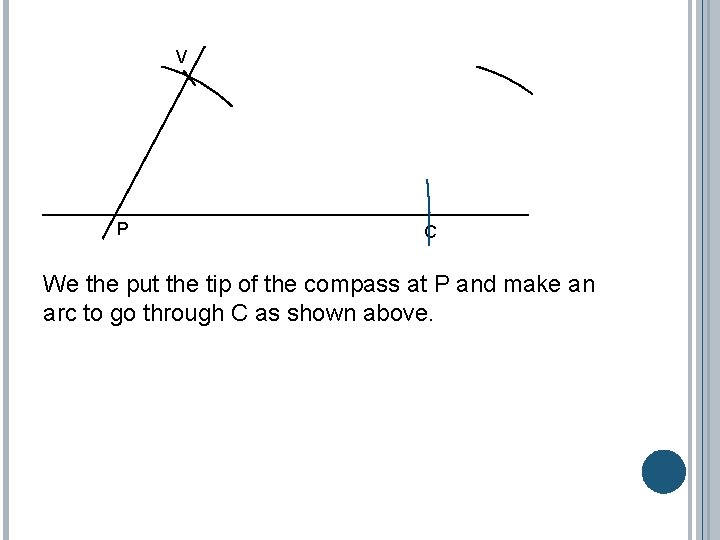 V

P

C

We the put the tip of the compass at P and make an arc to go through C as shown above.